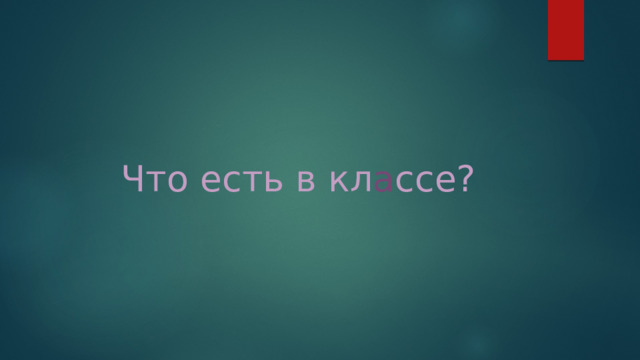 Что есть в классе?